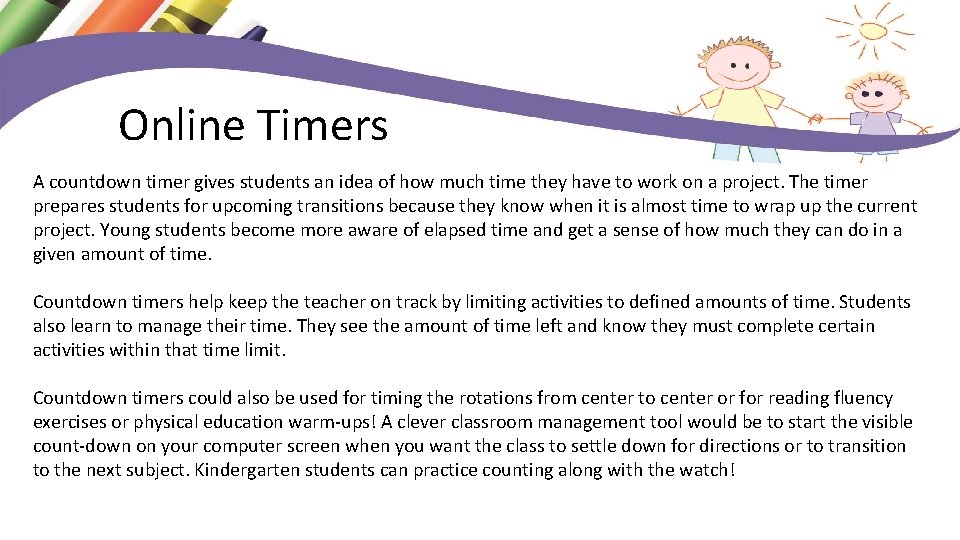 Online Timers

A countdown timer gives students an idea of how much time they have to work on a project. The timer prepares students for upcoming transitions because they know when it is almost time to wrap up the current project. Young students become more aware of elapsed time and get a sense of how much they can do in a given amount of time.

Countdown timers help keep the teacher on track by limiting activities to defined amounts of time. Students also learn to manage their time. They see the amount of time left and know they must complete certain activities within that time limit.

Countdown timers could also be used for timing the rotations from center to center or for reading fluency exercises or physical education warm-ups! A clever classroom management tool would be to start the visible count-down on your computer screen when you want the class to settle down for directions or to transition to the next subject. Kindergarten students can practice counting along with the watch!